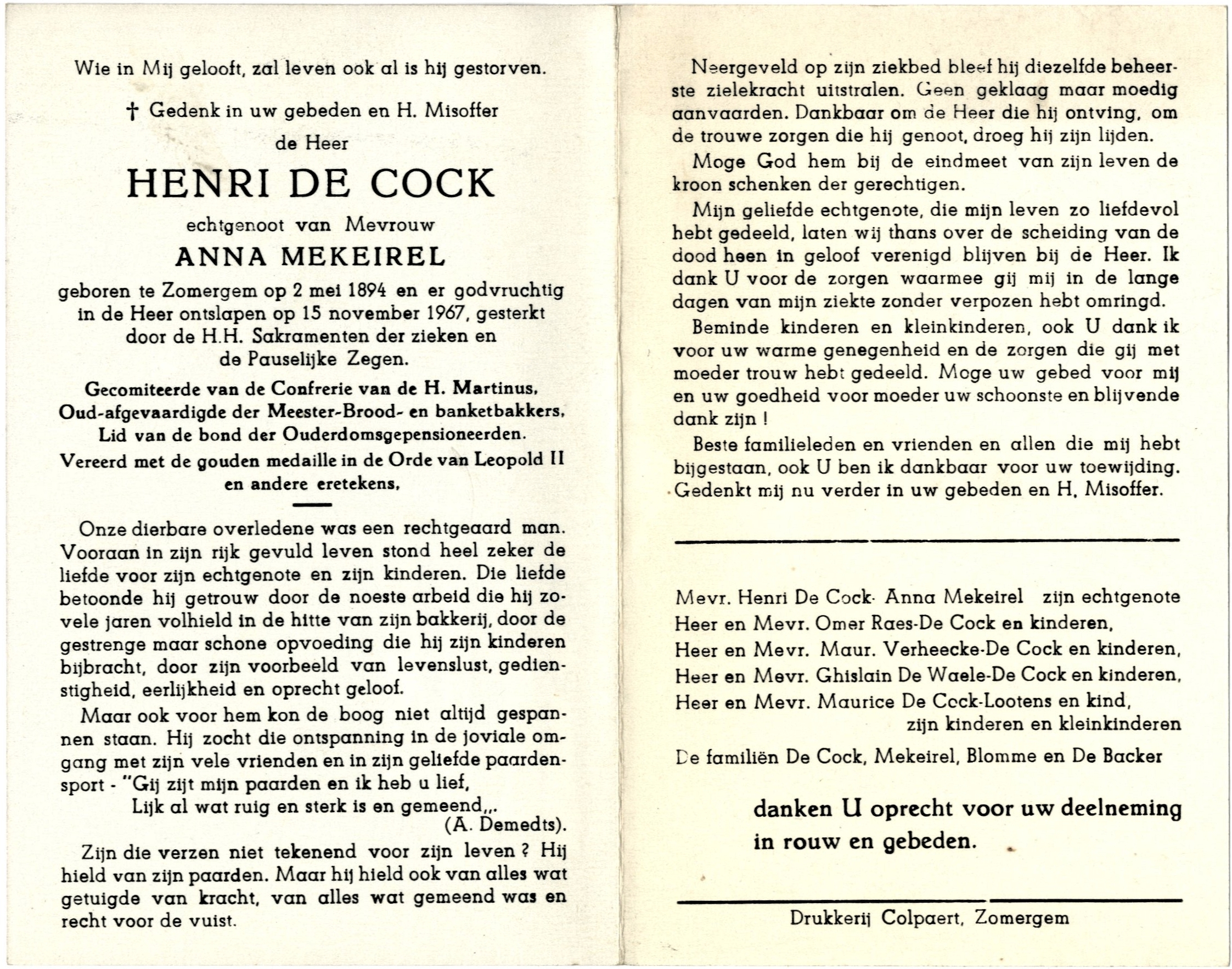 Wie in Mij gelooft, zal leven ook al is hij gestorven.

† Gedenk in uw gebeden en H. Misoffer

de Heer

HENRI DE COCK

echtgenoot van Mevrouw

ANNA MEKEIREL

geboren te Zomergem op 2 mei 1894 en er godvruchtig in de Heer ontslapen op 15 november 1967, gesterkt door de H.H. Sakramenten der zieken en de Pauselijke Zegen.

Gecomiteerde van de Confrerie van de H. Martinus, Oud-afgevaardigde der Meester-Brood- en banketbakkers, Lid van de bond der Ouderdomsgepensioneerden.

Vereerd met de gouden medaille in de Orde van Leopold II en andere eretekens,

Onze dierbare overledene was een rechtgeaard man. Vooraan in zijn rijk gevuld leven stond heel zeker de liefde voor zijn echtgenote en zijn kinderen. Die liefde betoonde hij getrouw door de noeste arbeid die hij zovele jaren volhield in de hitte van zijn bakkerij, door de gestrenge maar schone opvoeding die hij zijn kinderen bijbracht, door zijn voorbeeld van levenslust, gedienstigheid, eerlijkheid en oprecht geloof.

Maar ook voor hem kon de boog niet altijd gespannen staan. Hij zocht die ontspanning in de joviale omgang met zijn vele vrienden en in zijn geliefde paardensport - "Gij zijt mijn paarden en ik heb u lief,
Lijk al wat ruig en sterk is en gemeend,,.
(A. Demedts).

Zijn die verzen niet tekenend voor zijn leven ? Hij hield van zijn paarden. Maar hij hield ook van alles wat getuigde van kracht, van alles wat gemeend was en recht voor de vuist.

Neergeveld op zijn ziekbed bleef hij diezelfde beheerste zielekracht uitstralen. Geen geklaag maar moedig aanvaarden. Dankbaar om de Heer die hij ontving, om de trouwe zorgen die hij genoot, droeg hij zijn lijden.

Moge God hem bij de eindmeet van zijn leven de kroon schenken der gerechtigen.

Mijn geliefde echtgenote, die mijn leven zo liefdevol hebt gedeeld, laten wij thans over de scheiding van de dood heen in geloof verenigd blijven bij de Heer. Ik dank U voor de zorgen waarmee gij mij in de lange dagen van mijn ziekte zonder verpozen hebt omringd.

Beminde kinderen en kleinkinderen, ook U dank ik voor uw warme genegenheid en de zorgen die gij met moeder trouw hebt gedeeld. Moge uw gebed voor mij en uw goedheid voor moeder uw schoonste en blijvende dank zijn !

Beste familieleden en vrienden en allen die mij hebt bijgestaan, ook U ben ik dankbaar voor uw toewijding. Gedenkt mij nu verder in uw gebeden en H. Misoffer.

Mevr. Henri De Cock- Anna Mekeirel zijn echtgenote
Heer en Mevr. Omer Raes-De Cock en kinderen,
Heer en Mevr. Maur. Verheecke-De Cock en kinderen,
Heer en Mevr. Ghislain De Waele-De Cock en kinderen,
Heer en Mevr. Maurice De Cock-Lootens en kind,
zijn kinderen en kleinkinderen
De familiën De Cock, Mekeirel, Blomme en De Backer

danken U oprecht voor uw deelneming in rouw en gebeden.

Drukkerij Colpaert, Zomergem